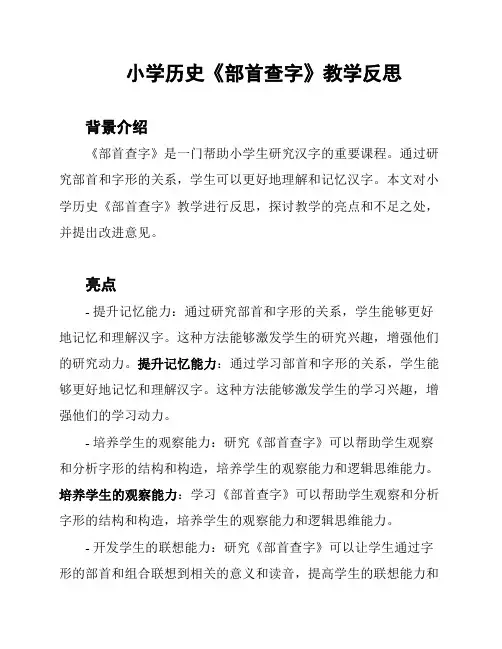 小学历史《部首查字》教学反思

背景介绍

《部首查字》是一门帮助小学生研究汉字的重要课程。通过研究部首和字形的关系，学生可以更好地理解和记忆汉字。本文对小学历史《部首查字》教学进行反思，探讨教学的亮点和不足之处，并提出改进意见。

亮点

- 提升记忆能力：通过研究部首和字形的关系，学生能够更好地记忆和理解汉字。这种方法能够激发学生的研究兴趣，增强他们的研究动力。提升记忆能力：通过学习部首和字形的关系，学生能够更好地记忆和理解汉字。这种方法能够激发学生的学习兴趣，增强他们的学习动力。

- 培养学生的观察能力：研究《部首查字》可以帮助学生观察和分析字形的结构和构造，培养学生的观察能力和逻辑思维能力。培养学生的观察能力：学习《部首查字》可以帮助学生观察和分析字形的结构和构造，培养学生的观察能力和逻辑思维能力。

- 开发学生的联想能力：研究《部首查字》可以让学生通过字形的部首和组合联想到相关的意义和读音，提高学生的联想能力和